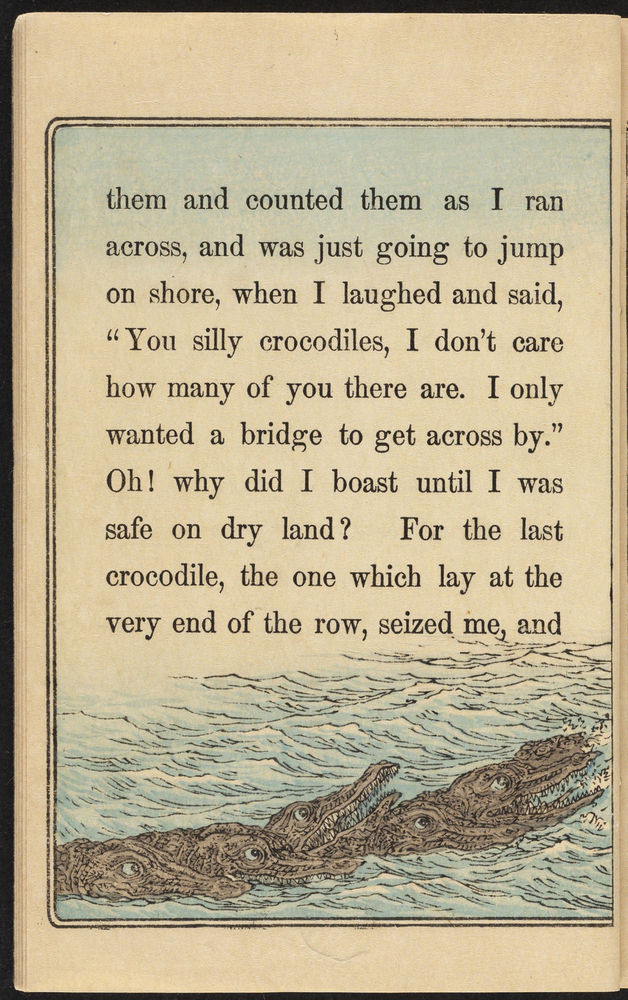 them and counted them as I ran across, and was just going to jump on shore, when I laughed and said, "You silly crocodiles, I don't care how many of you there are. I only wanted a bridge to get across by." Oh! why did I boast until I was safe on dry land? For the last crocodile, the one which lay at the very end of the row, seized me, and